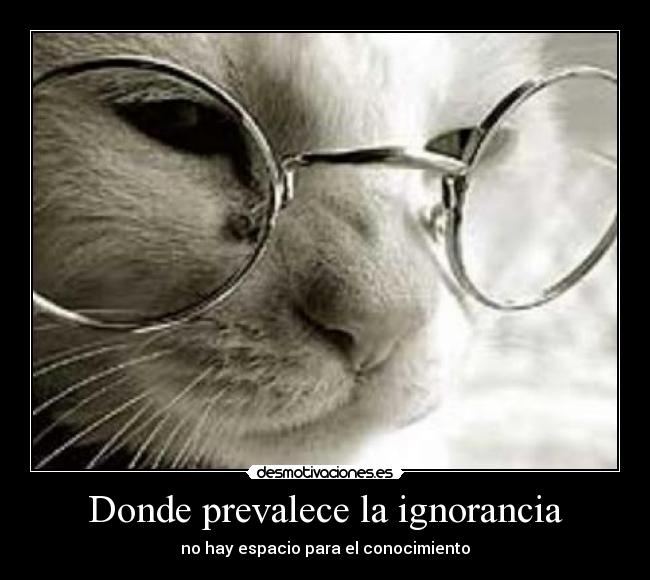 desmotivaciones.es

Donde prevalece la ignorancia

no hay espacio para el conocimiento